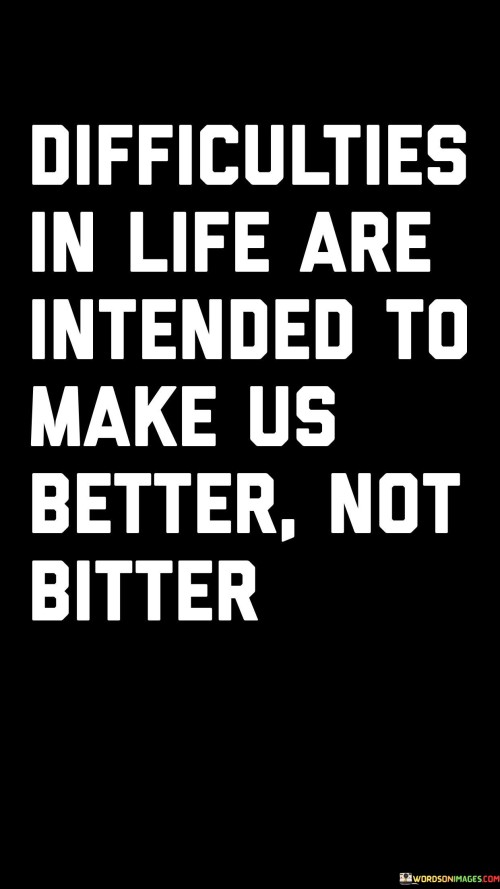 DIFFICULTIES IN LIFE ARE INTENDED TO MAKE US BETTER, NOT BITTER

WORDSONIMAGES.COM